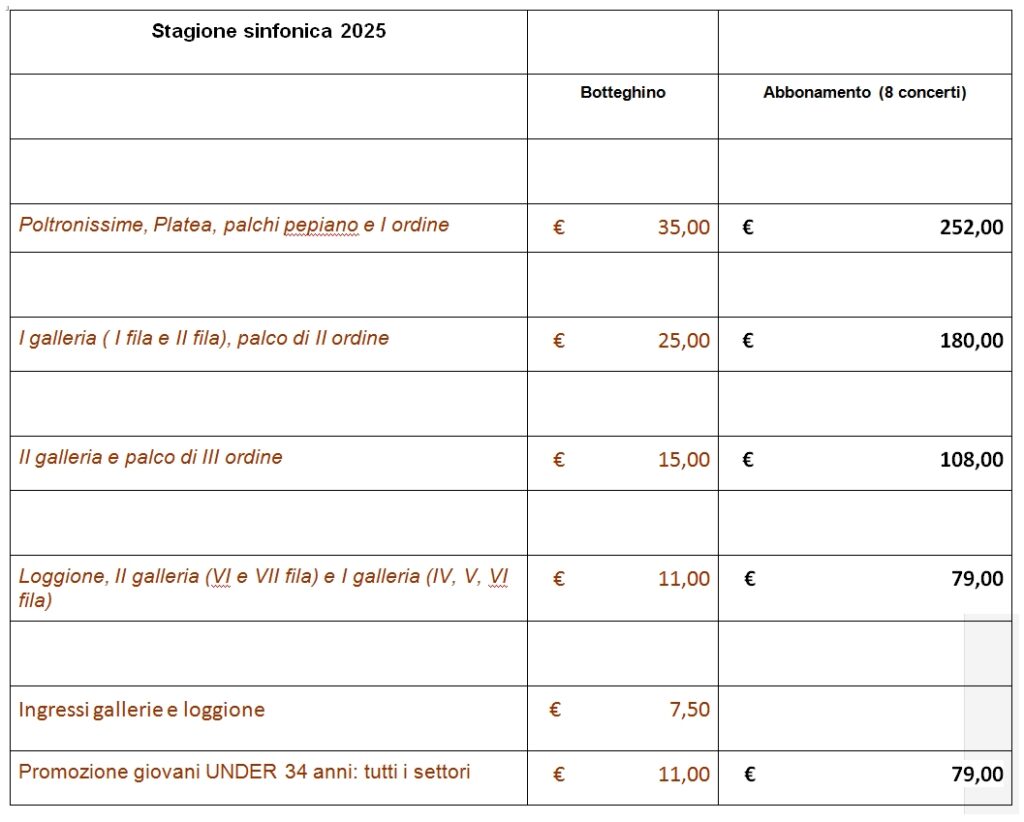 | Stagione sinfonica 2025 | | |
|---|---|---|
| | Botteghino | Abbonamento (8 concerti) |
| | | |
| Poltronissime, Platea, palchi pepiano e I ordine | € 35,00 | € 252,00 |
| | | |
| I galleria ( I fila e II fila), palco di II ordine | € 25,00 | € 180,00 |
| | | |
| II galleria e palco di III ordine | € 15,00 | € 108,00 |
| | | |
| Loggione, II galleria (VI e VII fila) e I galleria (IV, V, VI fila) | € 11,00 | € 79,00 |
| | | |
| Ingressi gallerie e loggione | € 7,50 | |
| Promozione giovani UNDER 34 anni: tutti i settori | € 11,00 | € 79,00 |